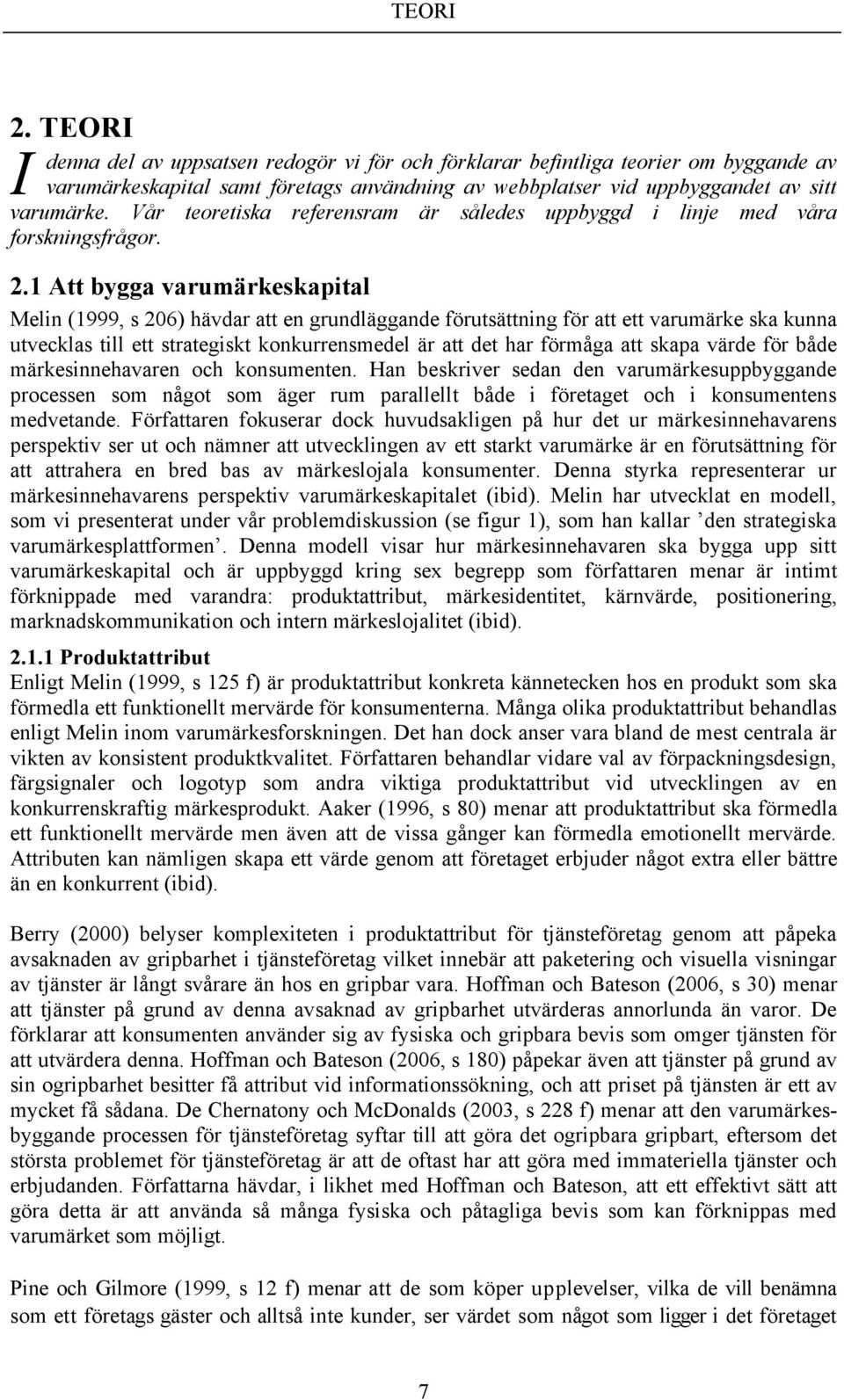 TEORI

2. TEORI

I denna del av uppsatsen redogör vi för och förklarar befintliga teorier om byggande av varumärkeskapital samt företags användning av webbplatser vid uppbyggandet av sitt varumärke. Vår teoretiska referensram är således uppbyggd i linje med våra forskningsfrågor.

2.1 Att bygga varumärkeskapital

Melin (1999, s 206) hävdar att en grundläggande förutsättning för att ett varumärke ska kunna utvecklas till ett strategiskt konkurrensmedel är att det har förmåga att skapa värde för både märkesinnehavaren och konsumenten. Han beskriver sedan den varumärkesuppbyggande processen som något som äger rum parallellt både i företaget och i konsumentens medvetande. Författaren fokuserar dock huvudsakligen på hur det ur märkesinnehavarens perspektiv ser ut och nämner att utvecklingen av ett starkt varumärke är en förutsättning för att attrahera en bred bas av märkeslojala konsumenter. Denna styrka representerar ur märkesinnehavarens perspektiv varumärkeskapitalet (ibid). Melin har utvecklat en modell, som vi presenterat under vår problemdiskussion (se figur 1), som han kallar ’den strategiska varumärkesplattformen’. Denna modell visar hur märkesinnehavaren ska bygga upp sitt varumärkeskapital och är uppbyggd kring sex begrepp som författaren menar är intimt förknippade med varandra: produktattribut, märkesidentitet, kärnvärde, positionering, marknadskommunikation och intern märkeslojalitet (ibid).

2.1.1 Produktattribut

Enligt Melin (1999, s 125 f) är produktattribut konkreta kännetecken hos en produkt som ska förmedla ett funktionellt mervärde för konsumenterna. Många olika produktattribut behandlas enligt Melin inom varumärkesforskningen. Det han dock anser vara bland de mest centrala är vikten av konsistent produktkvalitet. Författaren behandlar vidare val av förpackningsdesign, färgsignaler och logotyp som andra viktiga produktattribut vid utvecklingen av en konkurrenskraftig märkesprodukt. Aaker (1996, s 80) menar att produktattribut ska förmedla ett funktionellt mervärde men även att de vissa gånger kan förmedla emotionellt mervärde. Attributen kan nämligen skapa ett värde genom att företaget erbjuder något extra eller bättre än en konkurrent (ibid).

Berry (2000) belyser komplexiteten i produktattribut för tjänsteföretag genom att påpeka avsaknaden av gripbarhet i tjänsteföretag vilket innebär att paketering och visuella visningar av tjänster är långt svårare än hos en gripbar vara. Hoffman och Bateson (2006, s 30) menar att tjänster på grund av denna avsaknad av gripbarhet utvärderas annorlunda än varor. De förklarar att konsumenten använder sig av fysiska och gripbara bevis som omger tjänsten för att utvärdera denna. Hoffman och Bateson (2006, s 180) påpekar även att tjänster på grund av sin ogripbarhet besitter få attribut vid informationssökning, och att priset på tjänsten är ett av mycket få sådana. De Chernatony och McDonalds (2003, s 228 f) menar att den varumärkesbyggande processen för tjänsteföretag syftar till att göra det ogripbara gripbart, eftersom det största problemet för tjänsteföretag är att de oftast har att göra med immateriella tjänster och erbjudanden. Författarna hävdar, i likhet med Hoffman och Bateson, att ett effektivt sätt att göra detta är att använda så många fysiska och påtagliga bevis som kan förknippas med varumärket som möjligt.

Pine och Gilmore (1999, s 12 f) menar att de som köper upplevelser, vilka de vill benämna som ett företags gäster och alltså inte kunder, ser värdet som något som ligger i det företaget

7